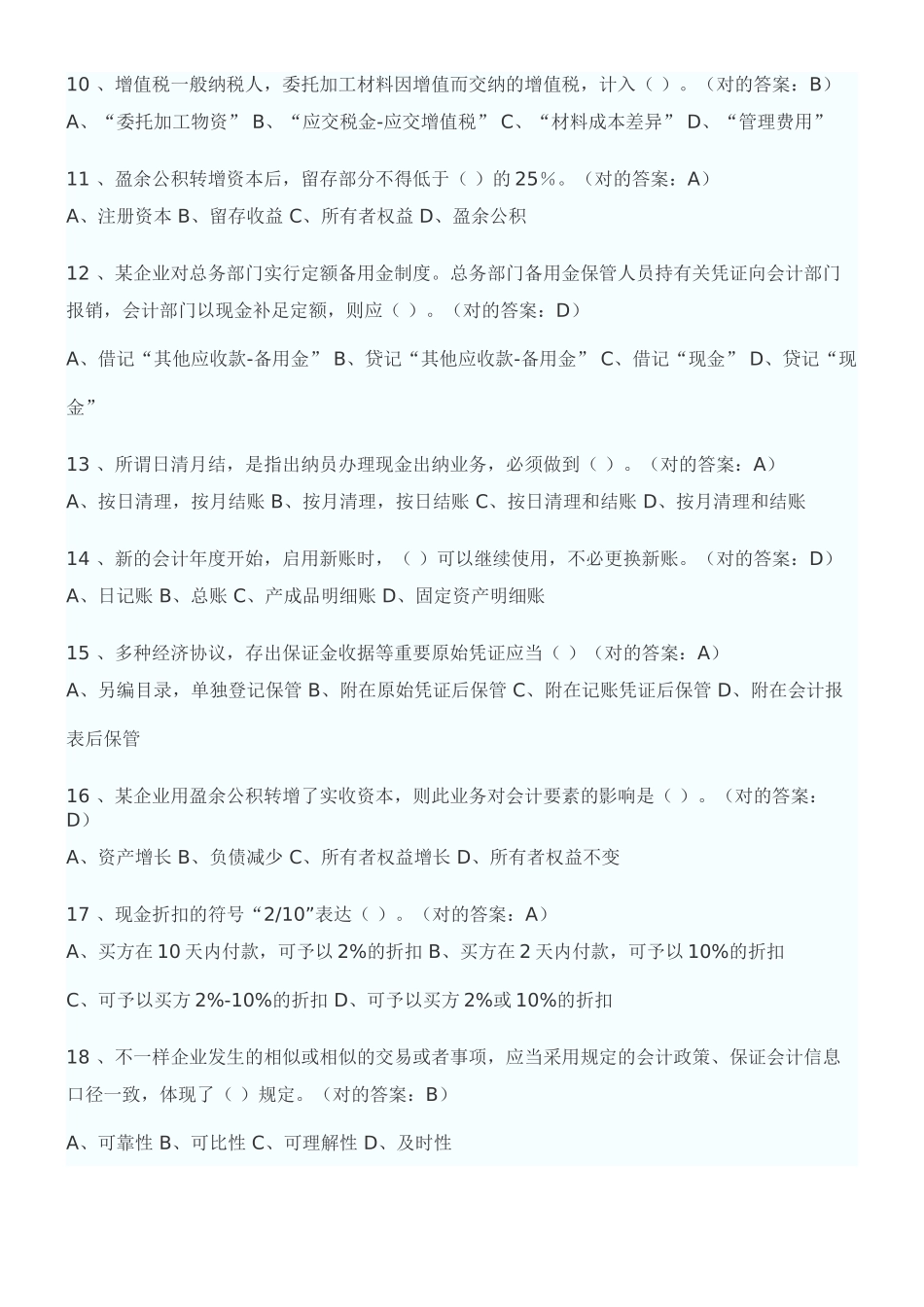 10 、增值税一般纳税人，委托加工材料因增值而交纳的增值税，计入（ ）。（对的答案：B）
A、“委托加工物资” B、“应交税金-应交增值税” C、“材料成本差异” D、“管理费用”

11 、盈余公积转增资本后，留存部分不得低于（ ）的 25%。（对的答案：A）
A、注册资本 B、留存收益 C、所有者权益 D、盈余公积

12 、某企业对总务部门实行定额备用金制度。总务部门备用金保管人员持有关凭证向会计部门报销，会计部门以现金补足定额，则应（ ）。（对的答案：D）

A、借记“其他应收款-备用金” B、贷记“其他应收款-备用金” C、借记“现金” D、贷记“现金”

13 、所谓日清月结，是指出纳员办理现金出纳业务，必须做到（ ）。（对的答案：A）
A、按日清理，按月结账 B、按月清理，按日结账 C、按日清理和结账 D、按月清理和结账

14 、新的会计年度开始，启用新账时，（ ）可以继续使用，不必更换新账。（对的答案：D）
A、日记账 B、总账 C、产成品明细账 D、固定资产明细账

15 、多种经济协议，存出保证金收据等重要原始凭证应当（ ）（对的答案：A）
A、另编目录，单独登记保管 B、附在原始凭证后保管 C、附在记账凭证后保管 D、附在会计报表后保管

16 、某企业用盈余公积转增了实收资本，则此业务对会计要素的影响是（ ）。（对的答案：D）
A、资产增长 B、负债减少 C、所有者权益增长 D、所有者权益不变

17 、现金折扣的符号“2/10”表达（ ）。（对的答案：A）
A、买方在 10 天内付款，可予以 2%的折扣 B、买方在 2 天内付款，可予以 10%的折扣

C、可予以买方 2%-10%的折扣 D、可予以买方 2%或 10%的折扣

18 、不一样企业发生的相似或相似的交易或者事项，应当采用规定的会计政策、保证会计信息口径一致，体现了（ ）规定。（对的答案：B）

A、可靠性 B、可比性 C、可理解性 D、及时性